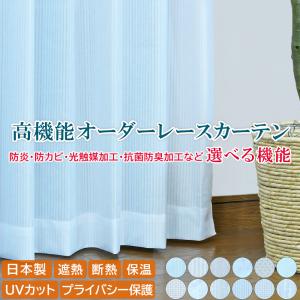 高機能オーダーレースカーテン
防炎・防カビ・光触媒加工・抗菌防臭加工など 選べる機能

日本製 遮熱 断熱 保温
UVカット プライバシー保護